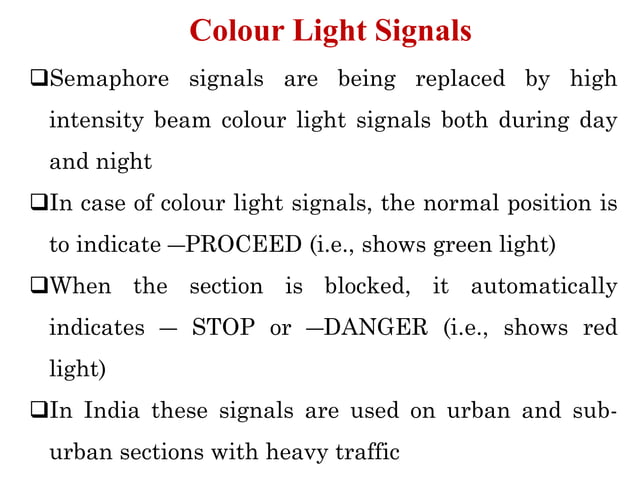 Colour Light Signals

❑Semaphore signals are being replaced by high intensity beam colour light signals both during day and night

❑In case of colour light signals, the normal position is to indicate ―PROCEED (i.e., shows green light)

❑When the section is blocked, it automatically indicates ― STOP or ―DANGER (i.e., shows red light)

❑In India these signals are used on urban and sub-urban sections with heavy traffic